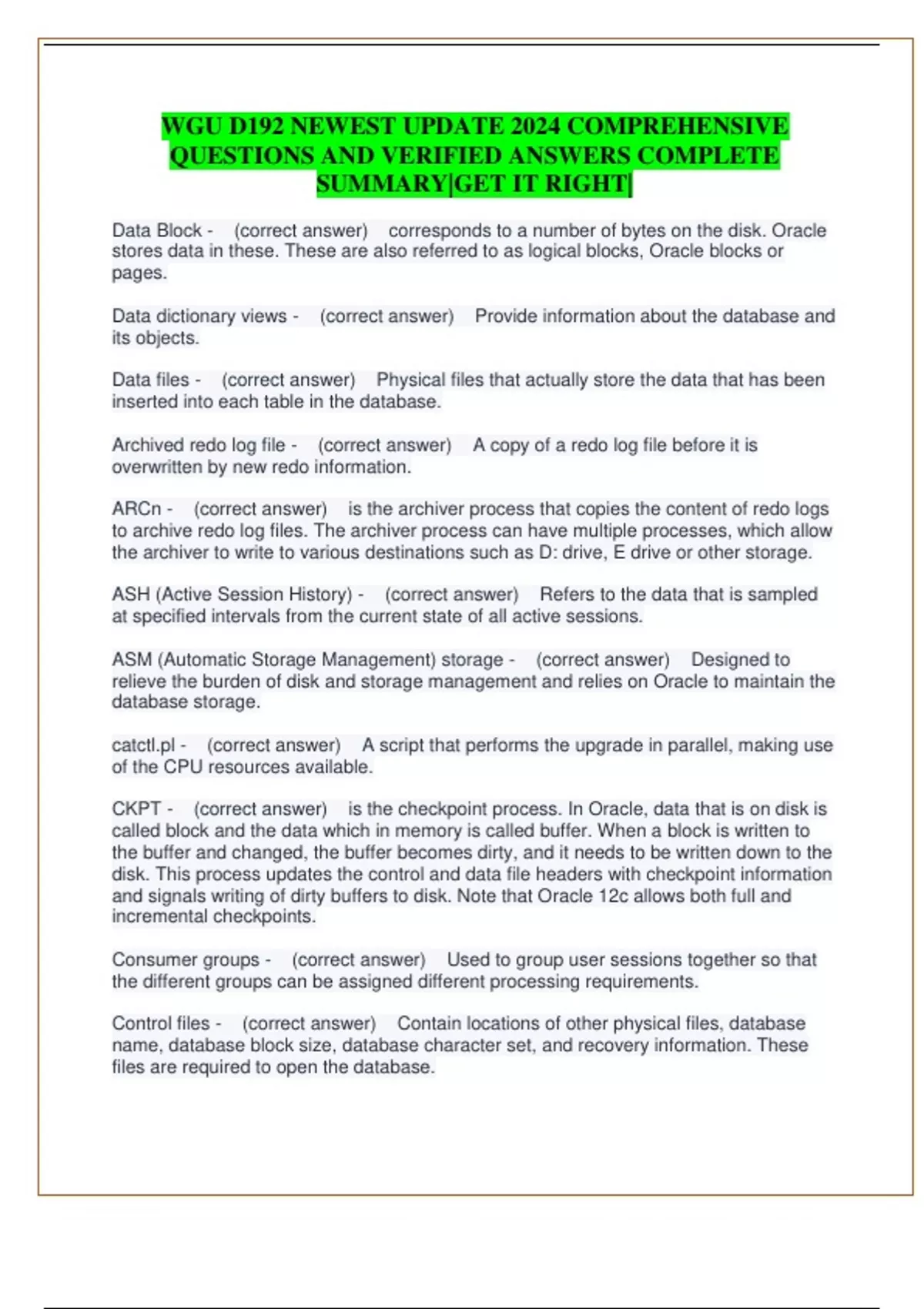 WGU D192 NEWEST UPDATE 2024 COMPREHENSIVE QUESTIONS AND VERIFIED ANSWERS COMPLETE SUMMARY|GET IT RIGHT|

Data Block - (correct answer) corresponds to a number of bytes on the disk. Oracle stores data in these. These are also referred to as logical blocks, Oracle blocks or pages.

Data dictionary views - (correct answer) Provide information about the database and its objects.

Data files - (correct answer) Physical files that actually store the data that has been inserted into each table in the database.

Archived redo log file - (correct answer) A copy of a redo log file before it is overwritten by new redo information.

ARCn - (correct answer) is the archiver process that copies the content of redo logs to archive redo log files. The archiver process can have multiple processes, which allow the archiver to write to various destinations such as D: drive, E drive or other storage.

ASH (Active Session History) - (correct answer) Refers to the data that is sampled at specified intervals from the current state of all active sessions.

ASM (Automatic Storage Management) storage - (correct answer) Designed to relieve the burden of disk and storage management and relies on Oracle to maintain the database storage.

catctl.pl - (correct answer) A script that performs the upgrade in parallel, making use of the CPU resources available.

CKPT - (correct answer) is the checkpoint process. In Oracle, data that is on disk is called block and the data which in memory is called buffer. When a block is written to the buffer and changed, the buffer becomes dirty, and it needs to be written down to the disk. This process updates the control and data file headers with checkpoint information and signals writing of dirty buffers to disk. Note that Oracle 12c allows both full and incremental checkpoints.

Consumer groups - (correct answer) Used to group user sessions together so that the different groups can be assigned different processing requirements.

Control files - (correct answer) Contain locations of other physical files, database name, database block size, database character set, and recovery information. These files are required to open the database.